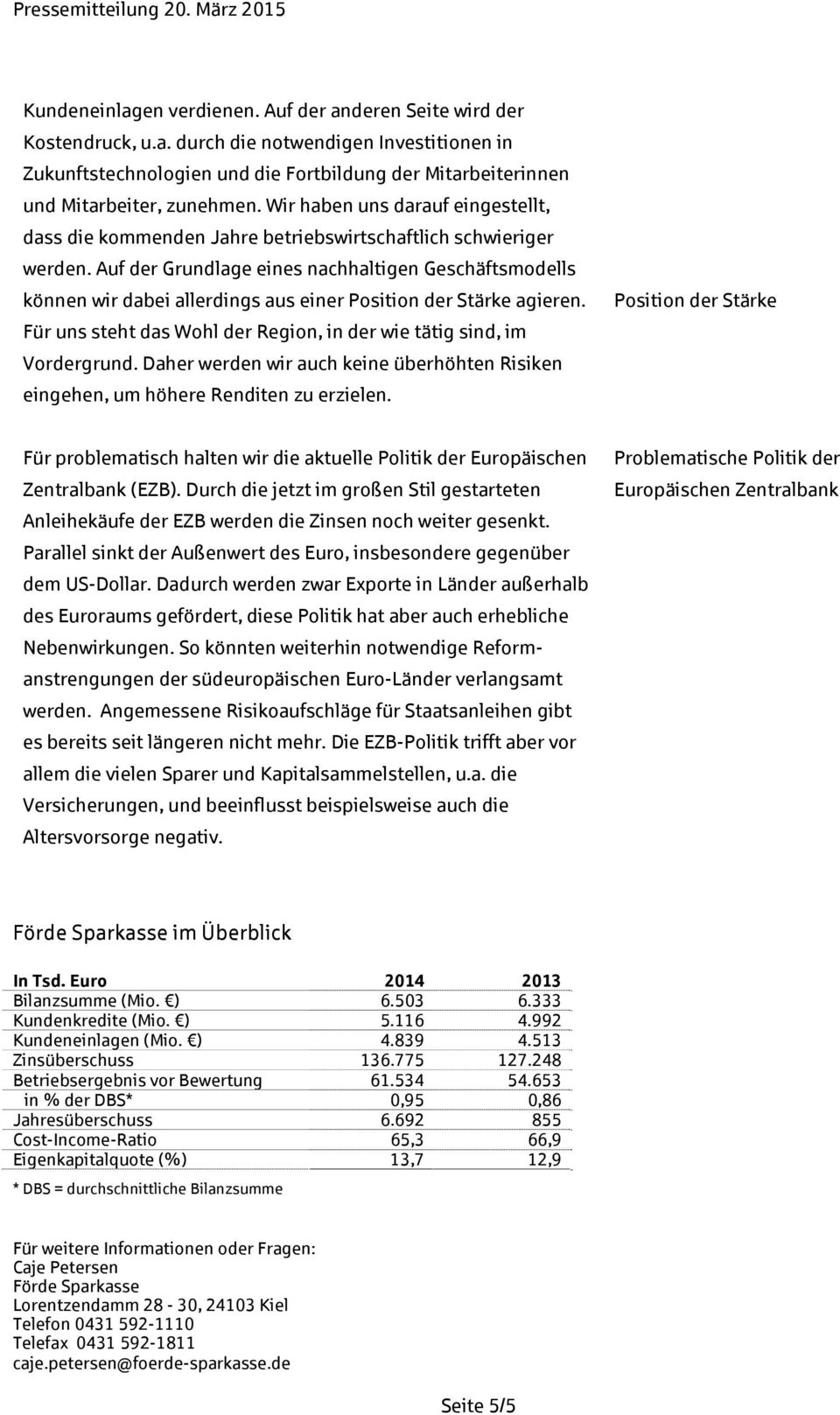 Pressemitteilung 20. März 2015

Kundeneinlagen verdienen. Auf der anderen Seite wird der Kostendruck, u.a. durch die notwendigen Investitionen in Zukunftstechnologien und die Fortbildung der Mitarbeiterinnen und Mitarbeiter, zunehmen. Wir haben uns darauf eingestellt, dass die kommenden Jahre betriebswirtschaftlich schwieriger werden. Auf der Grundlage eines nachhaltigen Geschäftsmodells können wir dabei allerdings aus einer Position der Stärke agieren. Für uns steht das Wohl der Region, in der wie tätig sind, im Vordergrund. Daher werden wir auch keine überhöhten Risiken eingehen, um höhere Renditen zu erzielen.

Position der Stärke

Für problematisch halten wir die aktuelle Politik der Europäischen Zentralbank (EZB). Durch die jetzt im großen Stil gestarteten Anleihekäufe der EZB werden die Zinsen noch weiter gesenkt. Parallel sinkt der Außenwert des Euro, insbesondere gegenüber dem US-Dollar. Dadurch werden zwar Exporte in Länder außerhalb des Euroraums gefördert, diese Politik hat aber auch erhebliche Nebenwirkungen. So könnten weiterhin notwendige Reformanstrengungen der südeuropäischen Euro-Länder verlangsamt werden. Angemessene Risikoaufschläge für Staatsanleihen gibt es bereits seit längeren nicht mehr. Die EZB-Politik trifft aber vor allem die vielen Sparer und Kapitalsammelstellen, u.a. die Versicherungen, und beeinflusst beispielsweise auch die Altersvorsorge negativ.

Problematische Politik der Europäischen Zentralbank

Förde Sparkasse im Überblick

| In Tsd. Euro | 2014 | 2013 |
|---|---|---|
| Bilanzsumme (Mio. €) | 6.503 | 6.333 |
| Kundenkredite (Mio. €) | 5.116 | 4.992 |
| Kundeneinlagen (Mio. €) | 4.839 | 4.513 |
| Zinsüberschuss | 136.775 | 127.248 |
| Betriebsergebnis vor Bewertung | 61.534 | 54.653 |
| in % der DBS* | 0,95 | 0,86 |
| Jahresüberschuss | 6.692 | 855 |
| Cost-Income-Ratio | 65,3 | 66,9 |
| Eigenkapitalquote (%) | 13,7 | 12,9 |

* DBS = durchschnittliche Bilanzsumme

Für weitere Informationen oder Fragen:
Caje Petersen
Förde Sparkasse
Lorentzendamm 28 - 30, 24103 Kiel
Telefon 0431 592-1110
Telefax 0431 592-1811
caje.petersen@foerde-sparkasse.de

Seite 5/5